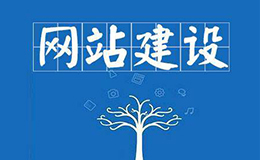 网站建设